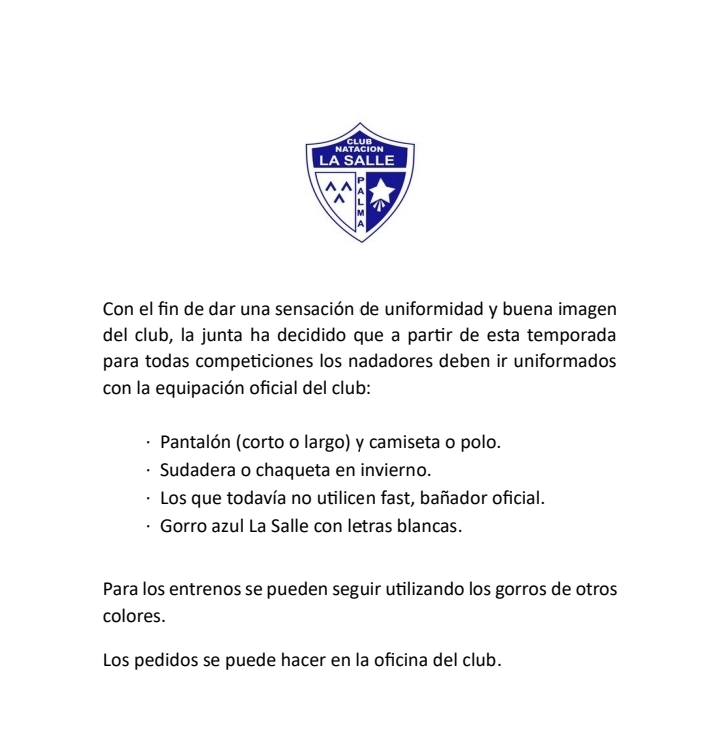 CLUB NATACION LA SALLE
PALMA

Con el fin de dar una sensación de uniformidad y buena imagen del club, la junta ha decidido que a partir de esta temporada para todas competiciones los nadadores deben ir uniformados con la equipación oficial del club:

· Pantalón (corto o largo) y camiseta o polo.
· Sudadera o chaqueta en invierno.
· Los que todavía no utilicen fast, bañador oficial.
· Gorro azul La Salle con letras blancas.

Para los entrenos se pueden seguir utilizando los gorros de otros colores.

Los pedidos se puede hacer en la oficina del club.